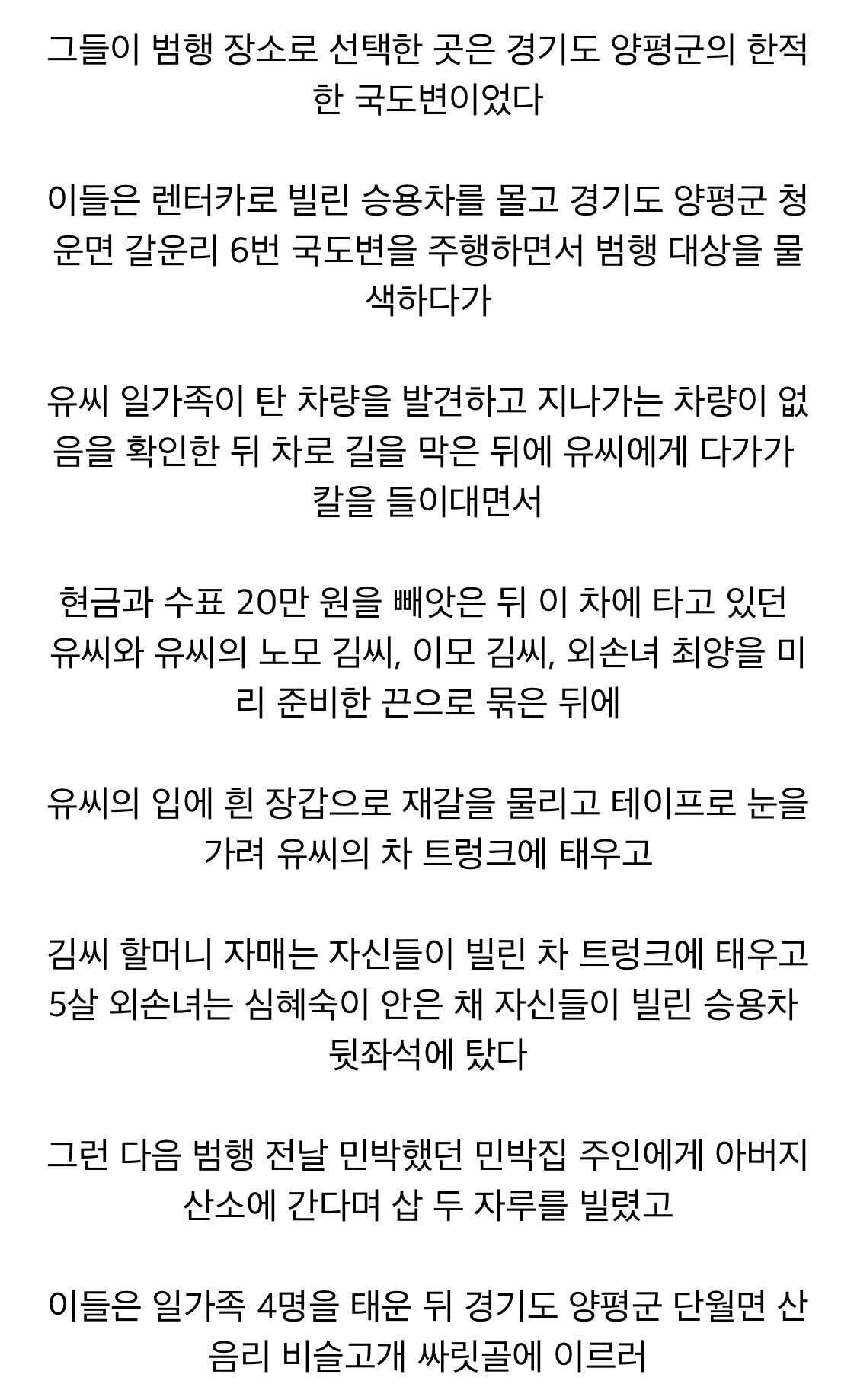 그들이 범행 장소로 선택한 곳은 경기도 양평군의 한적한 국도변이었다

이들은 렌터카로 빌린 승용차를 몰고 경기도 양평군 청운면 갈운리 6번 국도변을 주행하면서 범행 대상을 물색하다가

유씨 일가족이 탄 차량을 발견하고 지나가는 차량이 없음을 확인한 뒤 차로 길을 막은 뒤에 유씨에게 다가가 칼을 들이대면서

현금과 수표 20만 원을 빼앗은 뒤 이 차에 타고 있던 유씨와 유씨의 노모 김씨, 이모 김씨, 외손녀 최양을 미리 준비한 끈으로 묶은 뒤에

유씨의 입에 흰 장갑으로 재갈을 물리고 테이프로 눈을 가려 유씨의 차 트렁크에 태우고

김씨 할머니 자매는 자신들이 빌린 차 트렁크에 태우고 5살 외손녀는 심혜숙이 안은 채 자신들이 빌린 승용차 뒷좌석에 탔다

그런 다음 범행 전날 민박했던 민박집 주인에게 아버지 산소에 간다며 삽 두 자루를 빌렸고

이들은 일가족 4명을 태운 뒤 경기도 양평군 단월면 산음리 비슬고개 싸릿골에 이르러